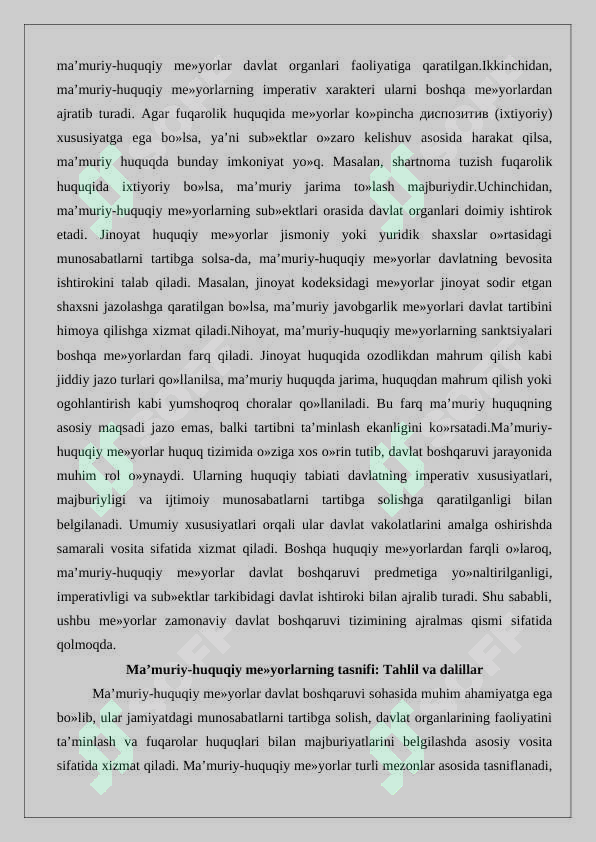 ma'muriy-huquqiy me»yorlar davlat organlari faoliyatiga qaratilgan.Ikkinchidan, ma'muriy-huquqiy me»yorlarning imperativ xarakteri ularni boshqa me»yorlardan ajratib turadi. Agar fuqarolik huquqida me»yorlar ko»pincha диспозитив (ixtiyoriy) xususiyatga ega bo»lsa, ya'ni sub»ektlar o»zaro kelishuv asosida harakat qilsa, ma'muriy huquqda bunday imkoniyat yo»q. Masalan, shartnoma tuzish fuqarolik huquqida ixtiyoriy bo»lsa, ma'muriy jarima to»lash majburiydir.Uchinchidan, ma'muriy-huquqiy me»yorlarning sub»ektlari orasida davlat organlari doimiy ishtirok etadi. Jinoyat huquqiy me»yorlar jismoniy yoki yuridik shaxslar o»rtasidagi munosabatlarni tartibga solsa-da, ma'muriy-huquqiy me»yorlar davlatning bevosita ishtirokini talab qiladi. Masalan, jinoyat kodeksidagi me»yorlar jinoyat sodir etgan shaxsni jazolashga qaratilgan bo»lsa, ma'muriy javobgarlik me»yorlari davlat tartibini himoya qilishga xizmat qiladi.Nihoyat, ma'muriy-huquqiy me»yorlarning sanktsiyalari boshqa me»yorlardan farq qiladi. Jinoyat huquqida ozodlikdan mahrum qilish kabi jiddiy jazo turlari qo»llanilsa, ma'muriy huquqda jarima, huquqdan mahrum qilish yoki ogohlantirish kabi yumshoqroq choralar qo»llaniladi. Bu farq ma'muriy huquqning asosiy maqsadi jazo emas, balki tartibni ta'minlash ekanligini ko»rsatadi.Ma'muriy-huquqiy me»yorlar huquq tizimida o»ziga xos o»rin tutib, davlat boshqaruvi jarayonida muhim rol o»ynaydi. Ularning huquqiy tabiati davlatning imperativ xususiyatlari, majburiyligi va ijtimoiy munosabatlarni tartibga solishga qaratilganligi bilan belgilanadi. Umumiy xususiyatlari orqali ular davlat vakolatlarini amalga oshirishda samarali vosita sifatida xizmat qiladi. Boshqa huquqiy me»yorlardan farqli o»laroq, ma'muriy-huquqiy me»yorlar davlat boshqaruvi predmetiga yo»naltirilganligi, imperativligi va sub»ektlar tarkibidagi davlat ishtiroki bilan ajralib turadi. Shu sababli, ushbu me»yorlar zamonaviy davlat boshqaruvi tizimining ajralmas qismi sifatida qolmoqda.

Ma'muriy-huquqiy me»yorlarning tasnifi: Tahlil va dalillar

Ma'muriy-huquqiy me»yorlar davlat boshqaruvi sohasida muhim ahamiyatga ega bo»lib, ular jamiyatdagi munosabatlarni tartibga solish, davlat organlarining faoliyatini ta'minlash va fuqarolar huquqlari bilan majburiyatlarini belgilashda asosiy vosita sifatida xizmat qiladi. Ma'muriy-huquqiy me»yorlar turli mezonlar asosida tasniflanadi,